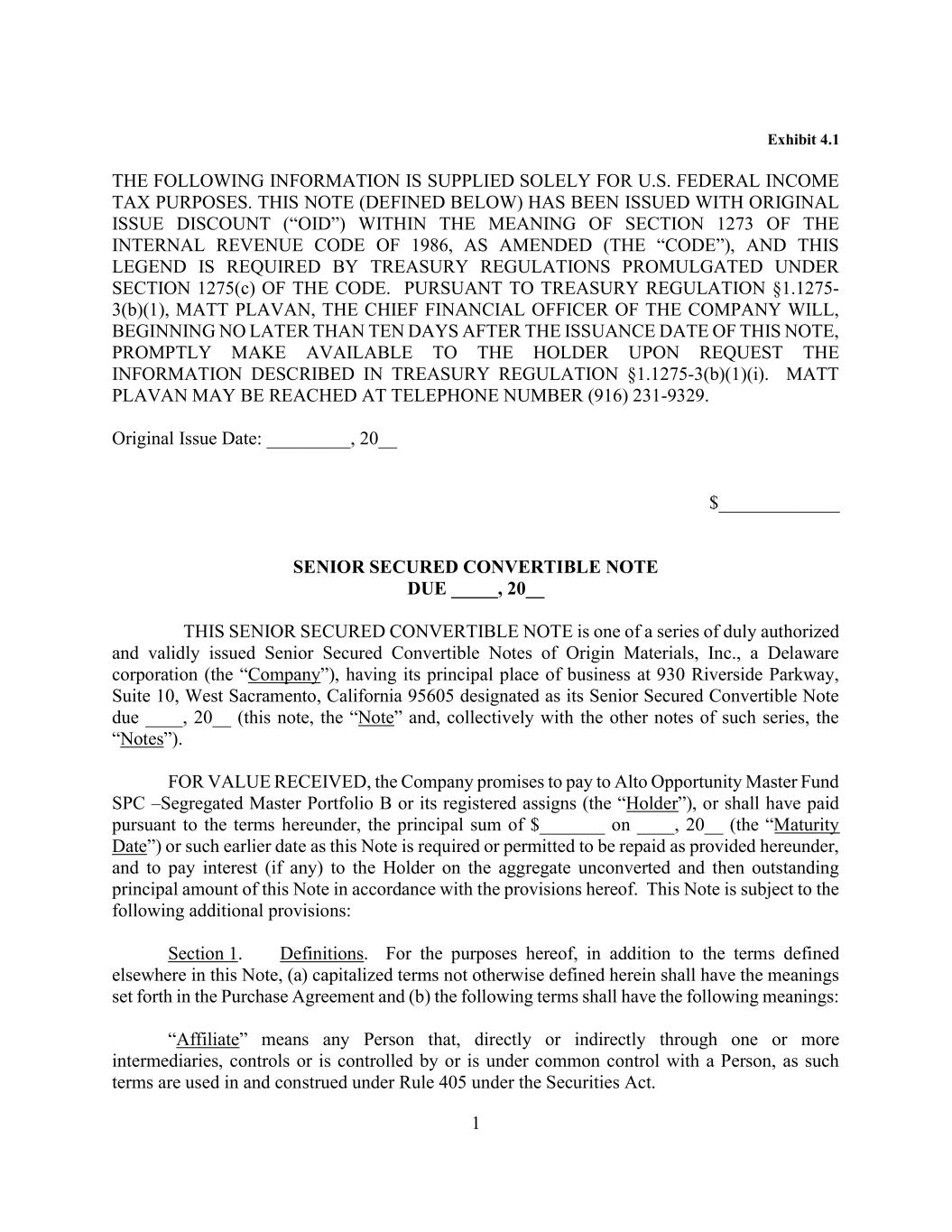 Exhibit 4.1

THE FOLLOWING INFORMATION IS SUPPLIED SOLELY FOR U.S. FEDERAL INCOME TAX PURPOSES. THIS NOTE (DEFINED BELOW) HAS BEEN ISSUED WITH ORIGINAL ISSUE DISCOUNT (“OID”) WITHIN THE MEANING OF SECTION 1273 OF THE INTERNAL REVENUE CODE OF 1986, AS AMENDED (THE “CODE”), AND THIS LEGEND IS REQUIRED BY TREASURY REGULATIONS PROMULGATED UNDER SECTION 1275(c) OF THE CODE. PURSUANT TO TREASURY REGULATION §1.1275-3(b)(1), MATT PLAVAN, THE CHIEF FINANCIAL OFFICER OF THE COMPANY WILL, BEGINNING NO LATER THAN TEN DAYS AFTER THE ISSUANCE DATE OF THIS NOTE, PROMPTLY MAKE AVAILABLE TO THE HOLDER UPON REQUEST THE INFORMATION DESCRIBED IN TREASURY REGULATION §1.1275-3(b)(1)(i). MATT PLAVAN MAY BE REACHED AT TELEPHONE NUMBER (916) 231-9329.

Original Issue Date: _________, 20__

$_____________

SENIOR SECURED CONVERTIBLE NOTE
DUE _____, 20__

THIS SENIOR SECURED CONVERTIBLE NOTE is one of a series of duly authorized and validly issued Senior Secured Convertible Notes of Origin Materials, Inc., a Delaware corporation (the “Company”), having its principal place of business at 930 Riverside Parkway, Suite 10, West Sacramento, California 95605 designated as its Senior Secured Convertible Note due ____, 20__ (this note, the “Note” and, collectively with the other notes of such series, the “Notes”).

FOR VALUE RECEIVED, the Company promises to pay to Alto Opportunity Master Fund SPC –Segregated Master Portfolio B or its registered assigns (the “Holder”), or shall have paid pursuant to the terms hereunder, the principal sum of $_______ on ____, 20__ (the “Maturity Date”) or such earlier date as this Note is required or permitted to be repaid as provided hereunder, and to pay interest (if any) to the Holder on the aggregate unconverted and then outstanding principal amount of this Note in accordance with the provisions hereof. This Note is subject to the following additional provisions:

Section 1. Definitions. For the purposes hereof, in addition to the terms defined elsewhere in this Note, (a) capitalized terms not otherwise defined herein shall have the meanings set forth in the Purchase Agreement and (b) the following terms shall have the following meanings:

“Affiliate” means any Person that, directly or indirectly through one or more intermediaries, controls or is controlled by or is under common control with a Person, as such terms are used in and construed under Rule 405 under the Securities Act.

1